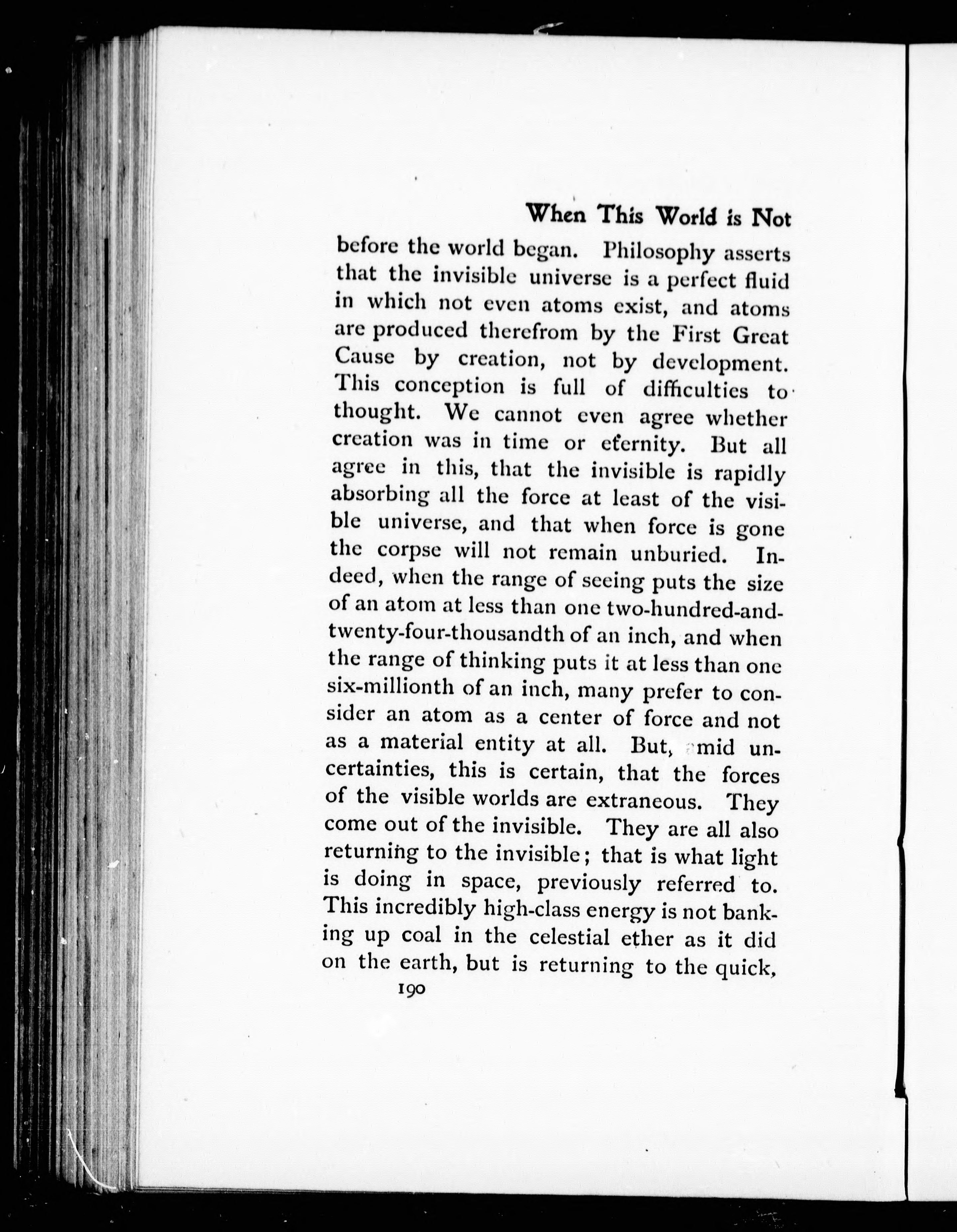 When This World is Not

before the world began. Philosophy asserts that the invisible universe is a perfect fluid in which not even atoms exist, and atoms are produced therefrom by the First Great Cause by creation, not by development. This conception is full of difficulties to thought. We cannot even agree whether creation was in time or eternity. But all agree in this, that the invisible is rapidly absorbing all the force at least of the visible universe, and that when force is gone the corpse will not remain unburied. Indeed, when the range of seeing puts the size of an atom at less than one two-hundred-and-twenty-four-thousandth of an inch, and when the range of thinking puts it at less than one six-millionth of an inch, many prefer to consider an atom as a center of force and not as a material entity at all. But, amid uncertainties, this is certain, that the forces of the visible worlds are extraneous. They come out of the invisible. They are all also returning to the invisible; that is what light is doing in space, previously referred to. This incredibly high-class energy is not banking up coal in the celestial ether as it did on the earth, but is returning to the quick,

190